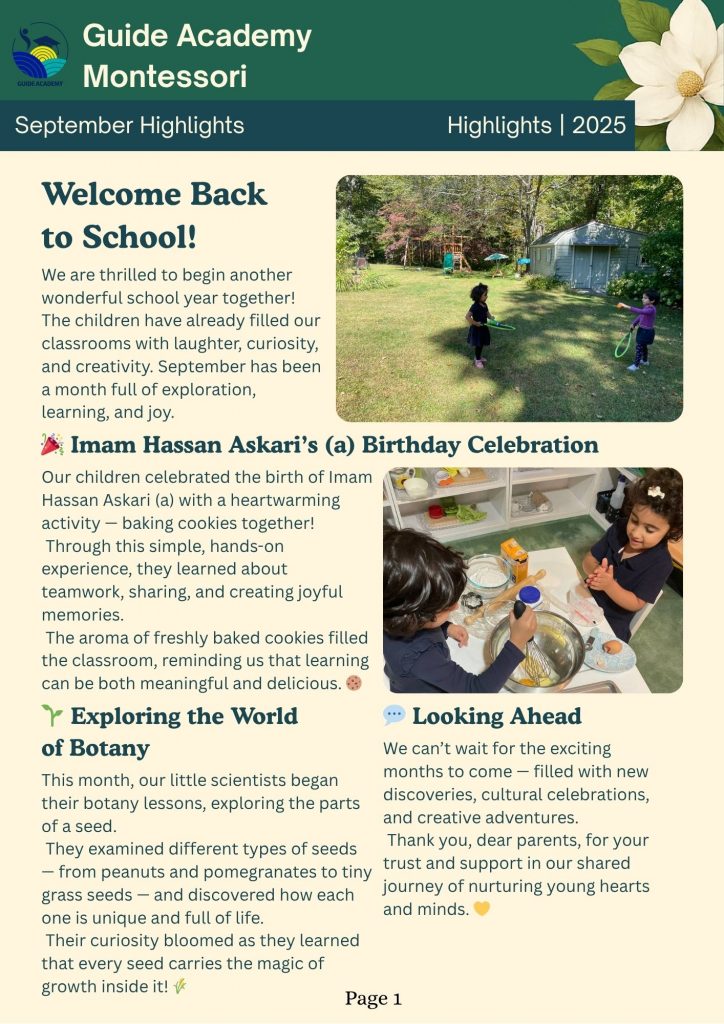 GUIDE ACADEMY

Guide Academy Montessori

September Highlights

Highlights | 2025

Welcome Back to School!

We are thrilled to begin another wonderful school year together! The children have already filled our classrooms with laughter, curiosity, and creativity. September has been a month full of exploration, learning, and joy.

🎉 Imam Hassan Askari's (a) Birthday Celebration

Our children celebrated the birth of Imam Hassan Askari (a) with a heartwarming activity — baking cookies together!

Through this simple, hands-on experience, they learned about teamwork, sharing, and creating joyful memories.

The aroma of freshly baked cookies filled the classroom, reminding us that learning can be both meaningful and delicious. 🍪

🌱 Exploring the World of Botany

This month, our little scientists began their botany lessons, exploring the parts of a seed.

They examined different types of seeds — from peanuts and pomegranates to tiny grass seeds — and discovered how each one is unique and full of life.

Their curiosity bloomed as they learned that every seed carries the magic of growth inside it! 🌾

💬 Looking Ahead

We can't wait for the exciting months to come — filled with new discoveries, cultural celebrations, and creative adventures.

Thank you, dear parents, for your trust and support in our shared journey of nurturing young hearts and minds. 💛

Page 1